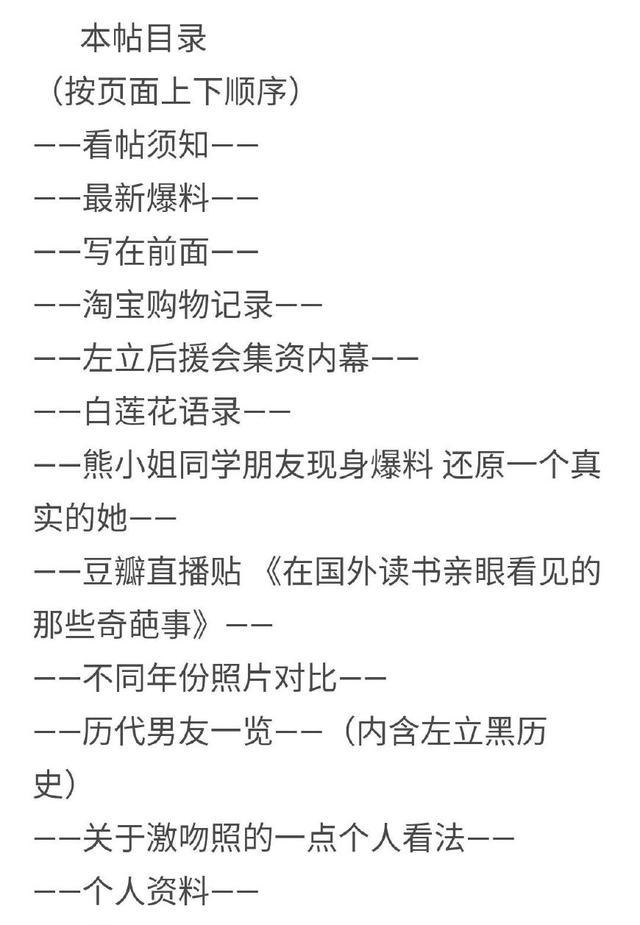 本帖目录
（按页面上下顺序）
——看帖须知——
——最新爆料——
——写在前面——
——淘宝购物记录——
——左立后援会集资内幕——
——白莲花语录——
——熊小姐同学朋友现身爆料 还原一个真实的她——
——豆瓣直播贴 《在国外读书亲眼看见的那些奇葩事》——
——不同年份照片对比——
——历代男友一览——（内含左立黑历史）
——关于激吻照的一点个人看法——
——个人资料——